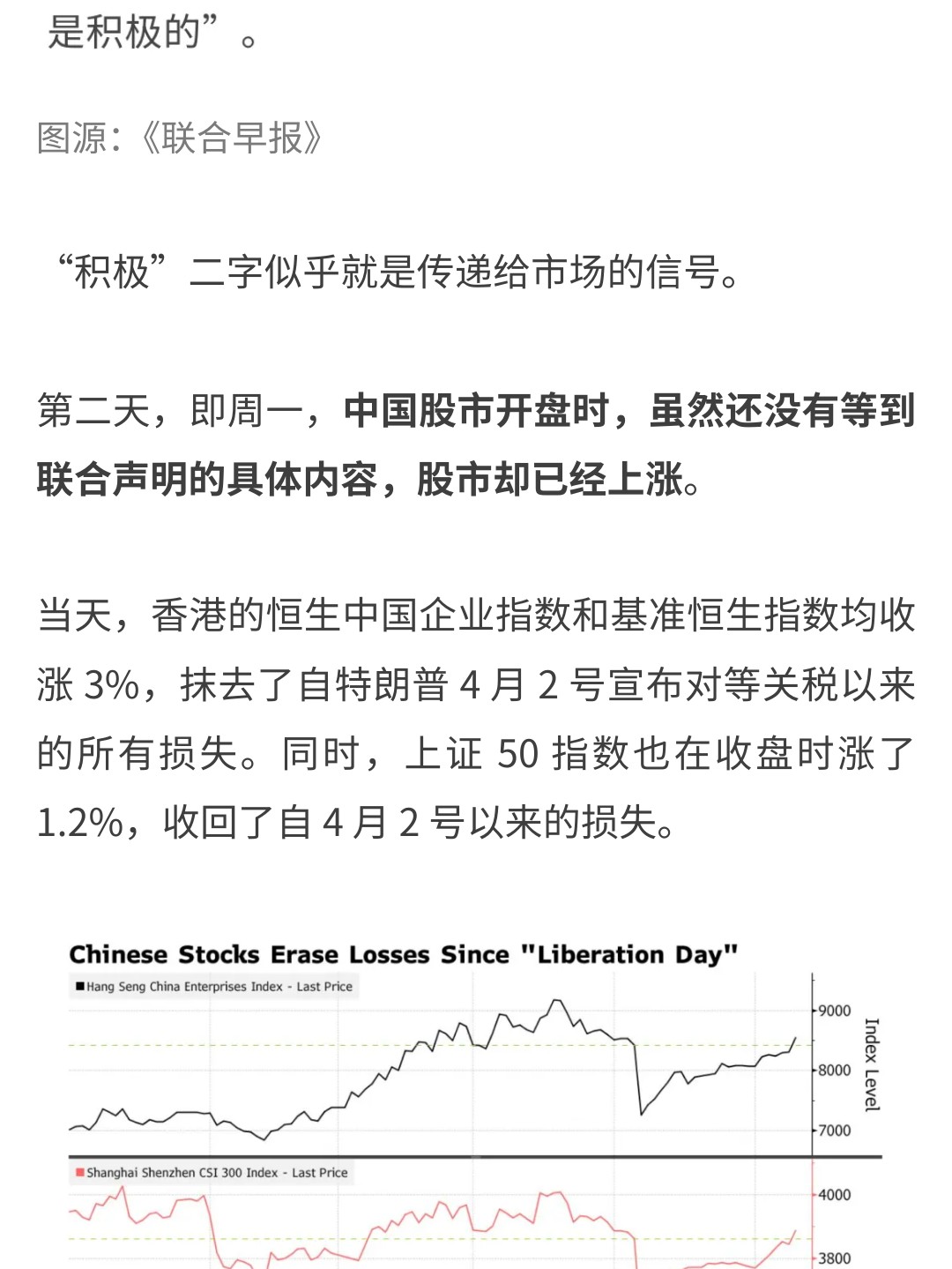 是积极的”。

图源:《联合早报》

“积极”二字似乎就是传递给市场的信号。

第二天，即周一，中国股市开盘时，虽然还没有等到联合声明的具体内容，股市却已经上涨。

当天，香港的恒生中国企业指数和基准恒生指数均收涨 3%，抹去了自特朗普 4 月 2 号宣布对等关税以来的所有损失。同时，上证 50 指数也在收盘时涨了 1.2%，收回了自 4 月 2 号以来的损失。

Chinese Stocks Erase Losses Since "Liberation Day"

Hang Seng China Enterprises Index - Last Price

9000
8000
7000
Index Level

Shanghai Shenzhen CSI 300 Index - Last Price

4000
3800